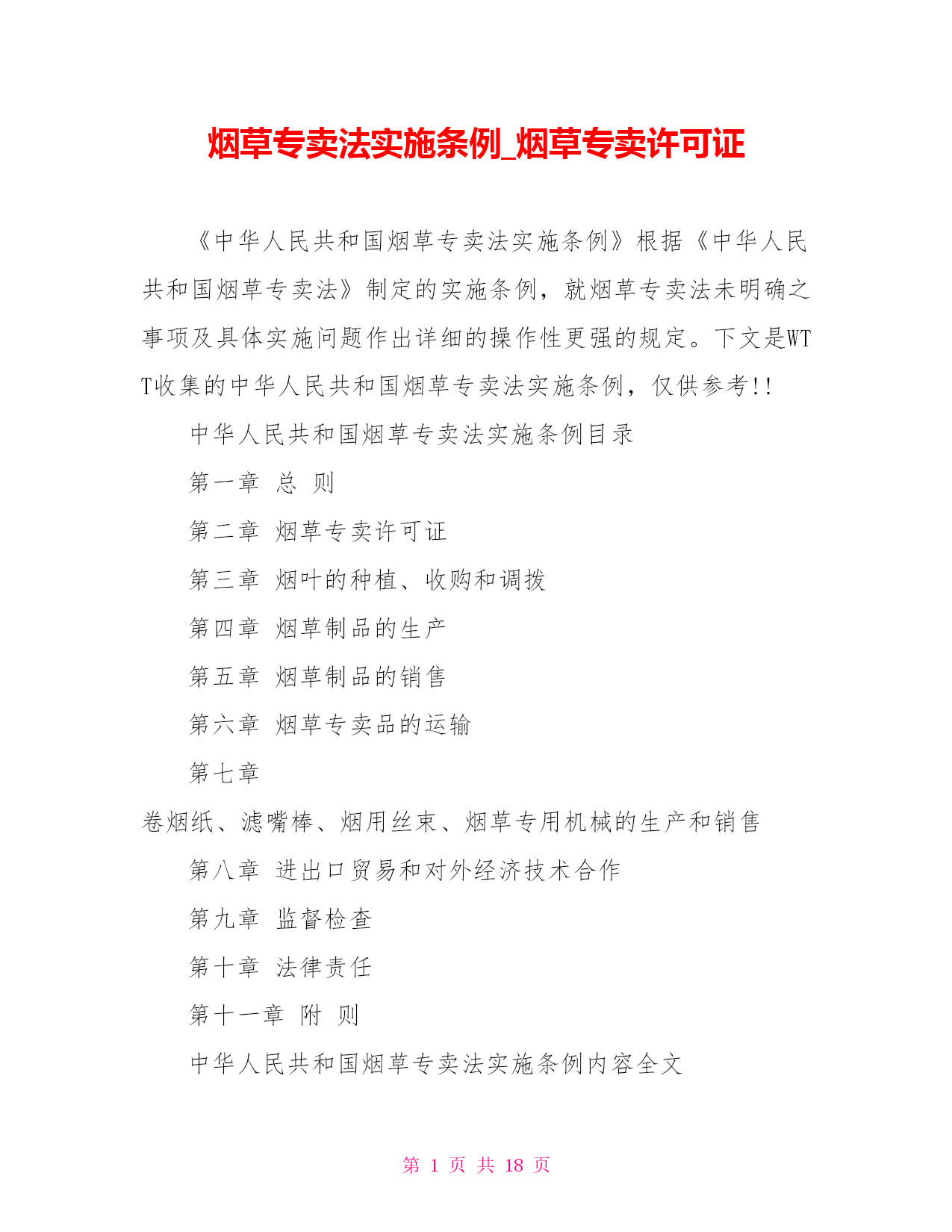 烟草专卖法实施条例_烟草专卖许可证

《中华人民共和国烟草专卖法实施条例》根据《中华人民共和国烟草专卖法》制定的实施条例，就烟草专卖法未明确之事项及具体实施问题作出详细的操作性更强的规定。下文是WTT收集的中华人民共和国烟草专卖法实施条例，仅供参考!!

中华人民共和国烟草专卖法实施条例目录

第一章 总 则

第二章 烟草专卖许可证

第三章 烟叶的种植、收购和调拨

第四章 烟草制品的生产

第五章 烟草制品的销售

第六章 烟草专卖品的运输

第七章

卷烟纸、滤嘴棒、烟用丝束、烟草专用机械的生产和销售

第八章 进出口贸易和对外经济技术合作

第九章 监督检查

第十章 法律责任

第十一章 附 则

中华人民共和国烟草专卖法实施条例内容全文

第 1 页 共 18 页